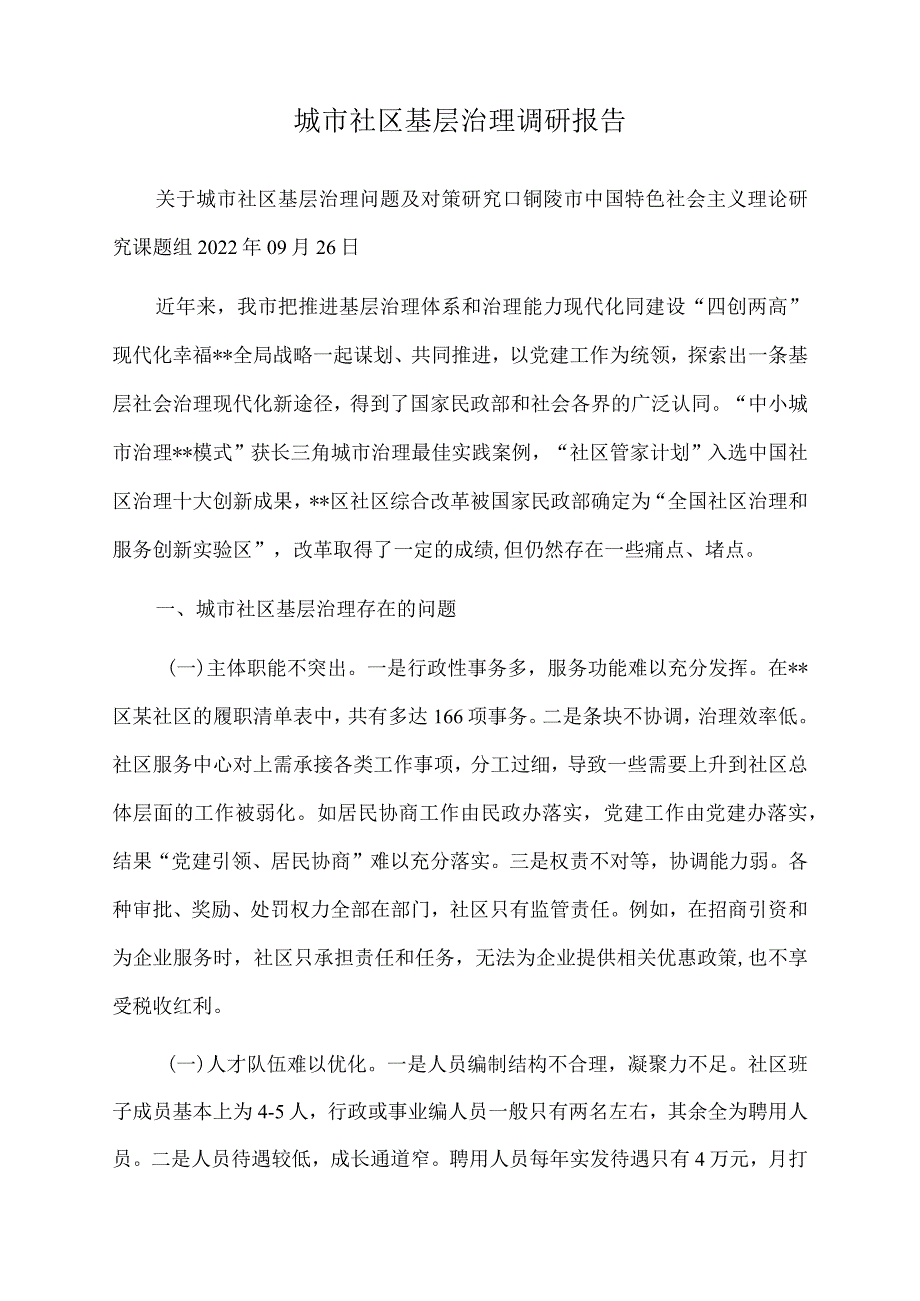 城市社区基层治理调研报告

关于城市社区基层治理问题及对策研究口铜陵市中国特色社会主义理论研究课题组 2022 年 09 月 26 日

近年来，我市把推进基层治理体系和治理能力现代化同建设“四创两高”现代化幸福**全局战略一起谋划、共同推进，以党建工作为统领，探索出一条基层社会治理现代化新途径，得到了国家民政部和社会各界的广泛认同。“中小城市治理**模式”获长三角城市治理最佳实践案例，“社区管家计划”入选中国社区治理十大创新成果，**区社区综合改革被国家民政部确定为“全国社区治理和服务创新实验区”，改革取得了一定的成绩,但仍然存在一些痛点、堵点。

一、城市社区基层治理存在的问题

(一)主体职能不突出。一是行政性事务多，服务功能难以充分发挥。在**区某社区的履职清单表中，共有多达 166 项事务。二是条块不协调，治理效率低。社区服务中心对上需承接各类工作事项，分工过细，导致一些需要上升到社区总体层面的工作被弱化。如居民协商工作由民政办落实，党建工作由党建办落实，结果“党建引领、居民协商”难以充分落实。三是权责不对等，协调能力弱。各种审批、奖励、处罚权力全部在部门，社区只有监管责任。例如，在招商引资和为企业服务时，社区只承担责任和任务，无法为企业提供相关优惠政策,也不享受税收红利。

(一)人才队伍难以优化。一是人员编制结构不合理，凝聚力不足。社区班子成员基本上为 4-5 人，行政或事业编人员一般只有两名左右，其余全为聘用人员。二是人员待遇较低，成长通道窄。聘用人员每年实发待遇只有 4 万元，月打